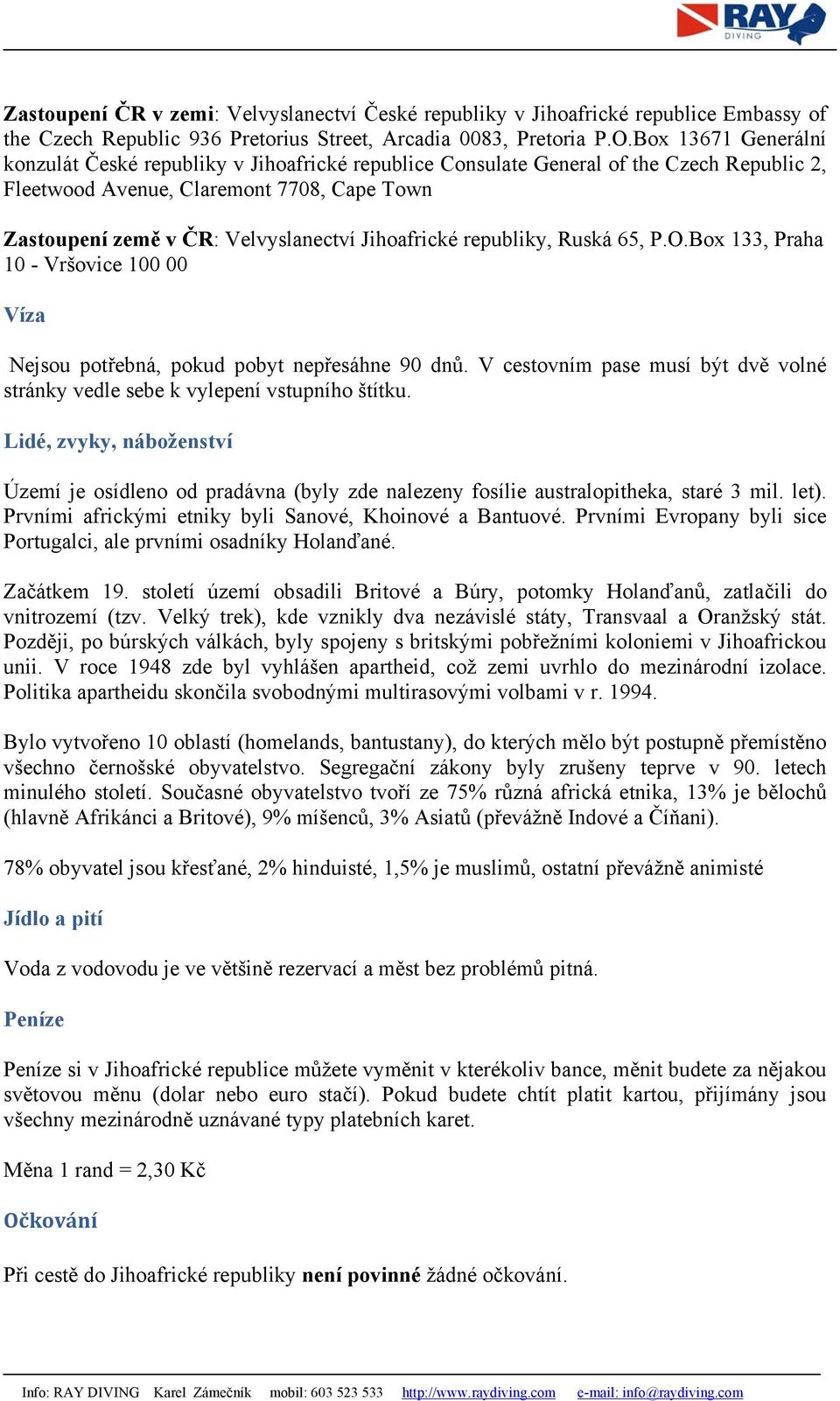 RAY DIVING

Zastoupení ČR v zemi: Velvyslanectví České republiky v Jihoafrické republice Embassy of the Czech Republic 936 Pretorius Street, Arcadia 0083, Pretoria P.O.Box 13671 Generální konzulát České republiky v Jihoafrické republice Consulate General of the Czech Republic 2, Fleetwood Avenue, Claremont 7708, Cape Town

Zastoupení země v ČR: Velvyslanectví Jihoafrické republiky, Ruská 65, P.O.Box 133, Praha 10 - Vršovice 100 00

Víza

Nejsou potřebná, pokud pobyt nepřesáhne 90 dnů. V cestovním pase musí být dvě volné stránky vedle sebe k vylepení vstupního štítku.

Lidé, zvyky, náboženství

Území je osídleno od pradávna (byly zde nalezeny fosílie australopitheka, staré 3 mil. let). Prvními africkými etniky byli Sanové, Khoinové a Bantuové. Prvními Evropany byli sice Portugalci, ale prvními osadníky Holanďané.

Začátkem 19. století území obsadili Britové a Búry, potomky Holanďanů, zatlačili do vnitrozemí (tzv. Velký trek), kde vznikly dva nezávislé státy, Transvaal a Oranžský stát. Později, po búrských válkách, byly spojeny s britskými pobřežními koloniemi v Jihoafrickou unii. V roce 1948 zde byl vyhlášen apartheid, což zemi uvrhlo do mezinárodní izolace. Politika apartheidu skončila svobodnými multirasovými volbami v r. 1994.

Bylo vytvořeno 10 oblastí (homelands, bantustany), do kterých mělo být postupně přemístěno všechno černošské obyvatelstvo. Segregační zákony byly zrušeny teprve v 90. letech minulého století. Současné obyvatelstvo tvoří ze 75% různá africká etnika, 13% je bělochů (hlavně Afrikánci a Britové), 9% míšenců, 3% Asiatů (převážně Indové a Číňani).

78% obyvatel jsou křesťané, 2% hinduisté, 1,5% je muslimů, ostatní převážně animisté

Jídlo a pití

Voda z vodovodu je ve většině rezervací a měst bez problémů pitná.

Peníze

Peníze si v Jihoafrické republice můžete vyměnit v kterékoliv bance, měnit budete za nějakou světovou měnu (dolar nebo euro stačí). Pokud budete chtít platit kartou, přijímány jsou všechny mezinárodně uznávané typy platebních karet.

Měna 1 rand = 2,30 Kč

Očkování

Při cestě do Jihoafrické republiky není povinné žádné očkování.

Info: RAY DIVING Karel Zámečník mobil: 603 523 533 http://www.raydiving.com e-mail: info@raydiving.com